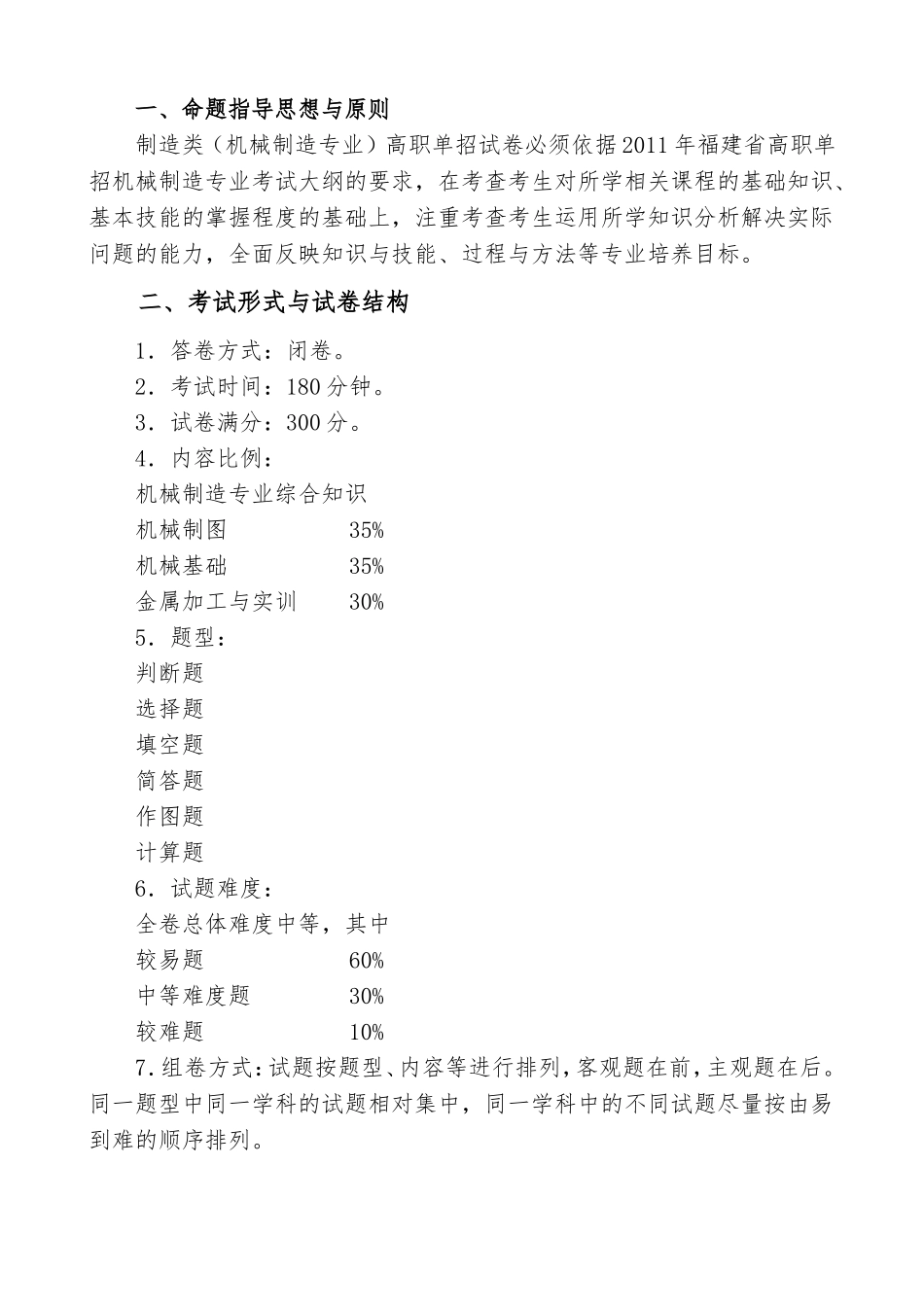 一、命题指导思想与原则

制造类（机械制造专业）高职单招试卷必须依据2011年福建省高职单招机械制造专业考试大纲的要求，在考查考生对所学相关课程的基础知识、基本技能的掌握程度的基础上，注重考查考生运用所学知识分析解决实际问题的能力，全面反映知识与技能、过程与方法等专业培养目标。

二、考试形式与试卷结构

1．答卷方式：闭卷。

2．考试时间：180分钟。

3．试卷满分：300分。

4．内容比例：

机械制造专业综合知识

机械制图　　35%

机械基础　　35%

金属加工与实训　　30%

5．题型：

判断题

选择题

填空题

简答题

作图题

计算题

6．试题难度：

全卷总体难度中等，其中

较易题　　60%

中等难度题　　30%

较难题　　10%

7．组卷方式：试题按题型、内容等进行排列，客观题在前，主观题在后。同一题型中同一学科的试题相对集中，同一学科中的不同试题尽量按由易到难的顺序排列。